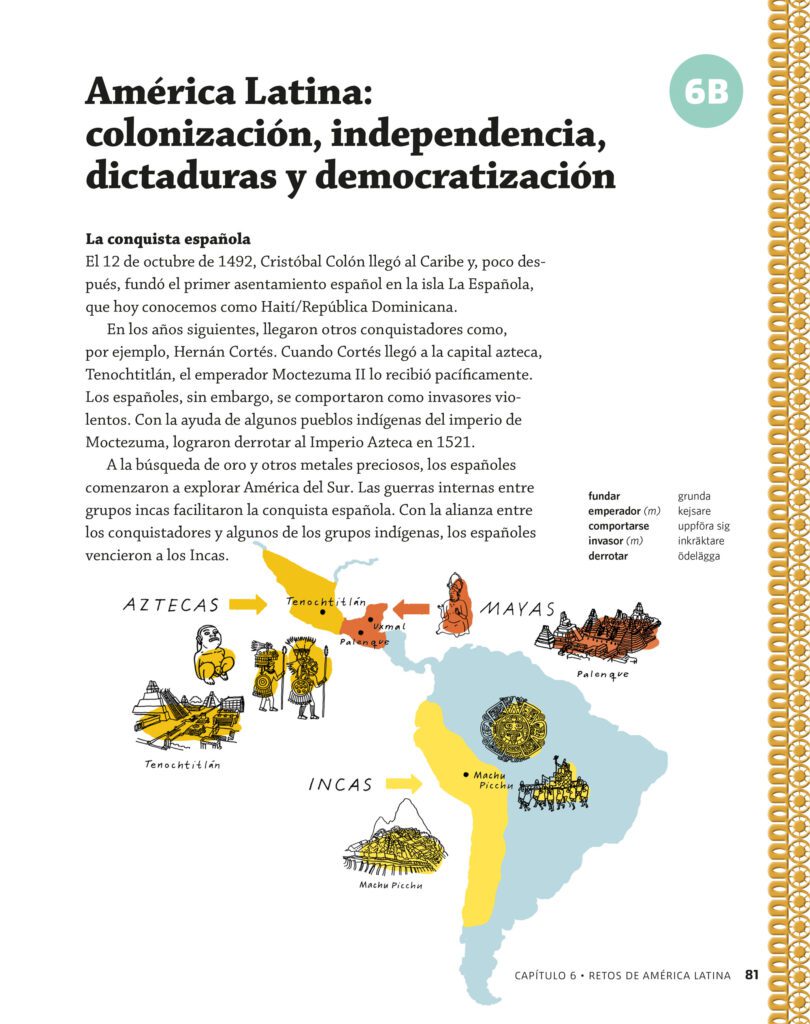 6B

América Latina: colonización, independencia, dictaduras y democratización

La conquista española
El 12 de octubre de 1492, Cristóbal Colón llegó al Caribe y, poco después, fundó el primer asentamiento español en la isla La Española, que hoy conocemos como Haití/República Dominicana.

En los años siguientes, llegaron otros conquistadores como, por ejemplo, Hernán Cortés. Cuando Cortés llegó a la capital azteca, Tenochtitlán, el emperador Moctezuma II lo recibió pacíficamente. Los españoles, sin embargo, se comportaron como invasores violentos. Con la ayuda de algunos pueblos indígenas del imperio de Moctezuma, lograron derrotar al Imperio Azteca en 1521.

A la búsqueda de oro y otros metales preciosos, los españoles comenzaron a explorar América del Sur. Las guerras internas entre grupos incas facilitaron la conquista española. Con la alianza entre los conquistadores y algunos de los grupos indígenas, los españoles vencieron a los Incas.

| | |
|---|---|
| fundar | grunda |
| emperador (m) | kejsare |
| comportarse | uppföra sig |
| invasor (m) | inkräktare |
| derrotar | ödelägga |

AZTECAS
Tenochtitlán
Uxmal
Palenque
MAYAS
Palenque
Tenochtitlán
INCAS
Machu Picchu
Machu Picchu

CAPÍTULO 6 • RETOS DE AMÉRICA LATINA 81